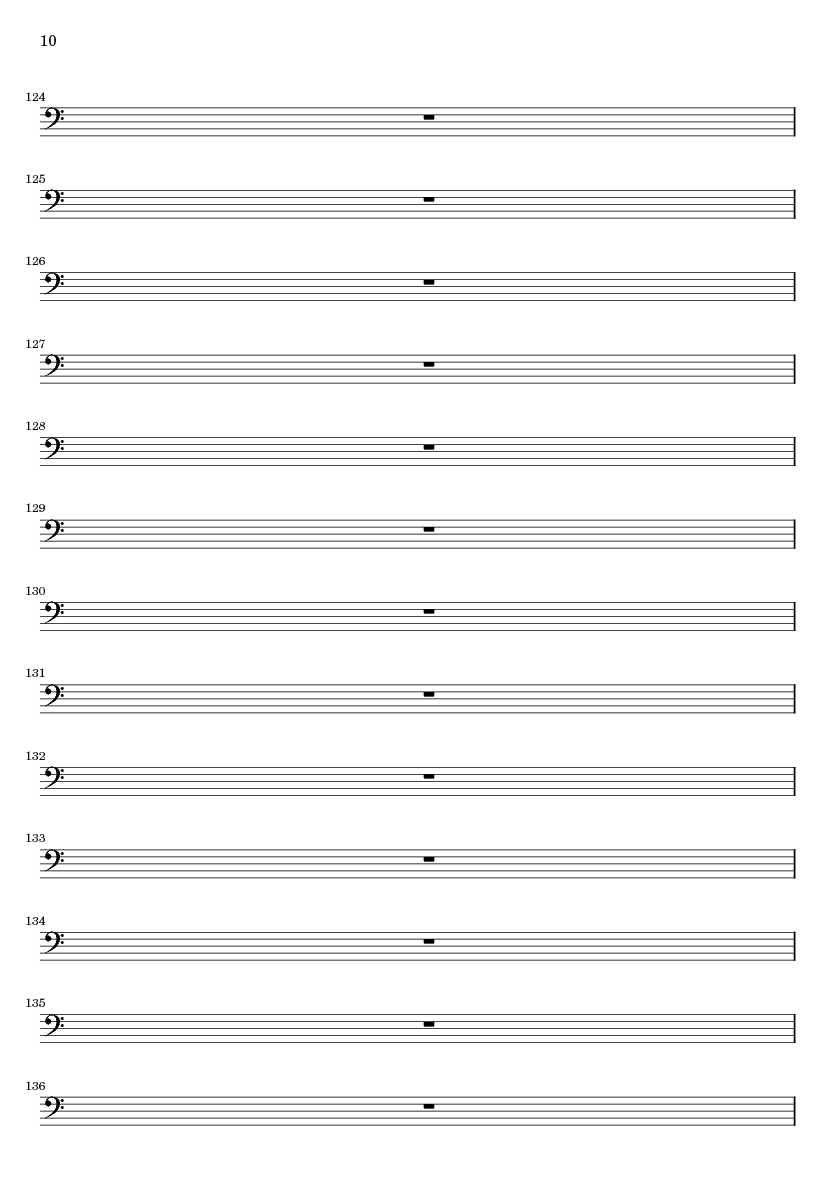 10

124

125

126

127

128

129

130

131

132

133

134

135

136